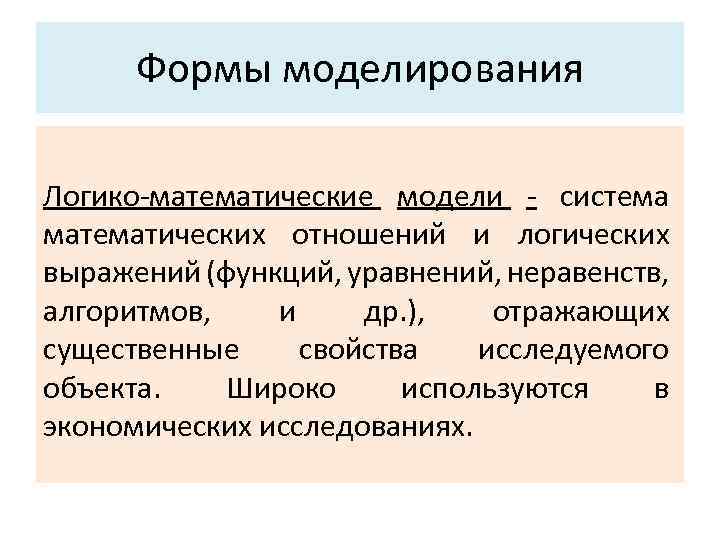 Формы моделирования

Логико-математические модели - система математических отношений и логических выражений (функций, уравнений, неравенств, алгоритмов, и др.), отражающих существенные свойства исследуемого объекта. Широко используются в экономических исследованиях.